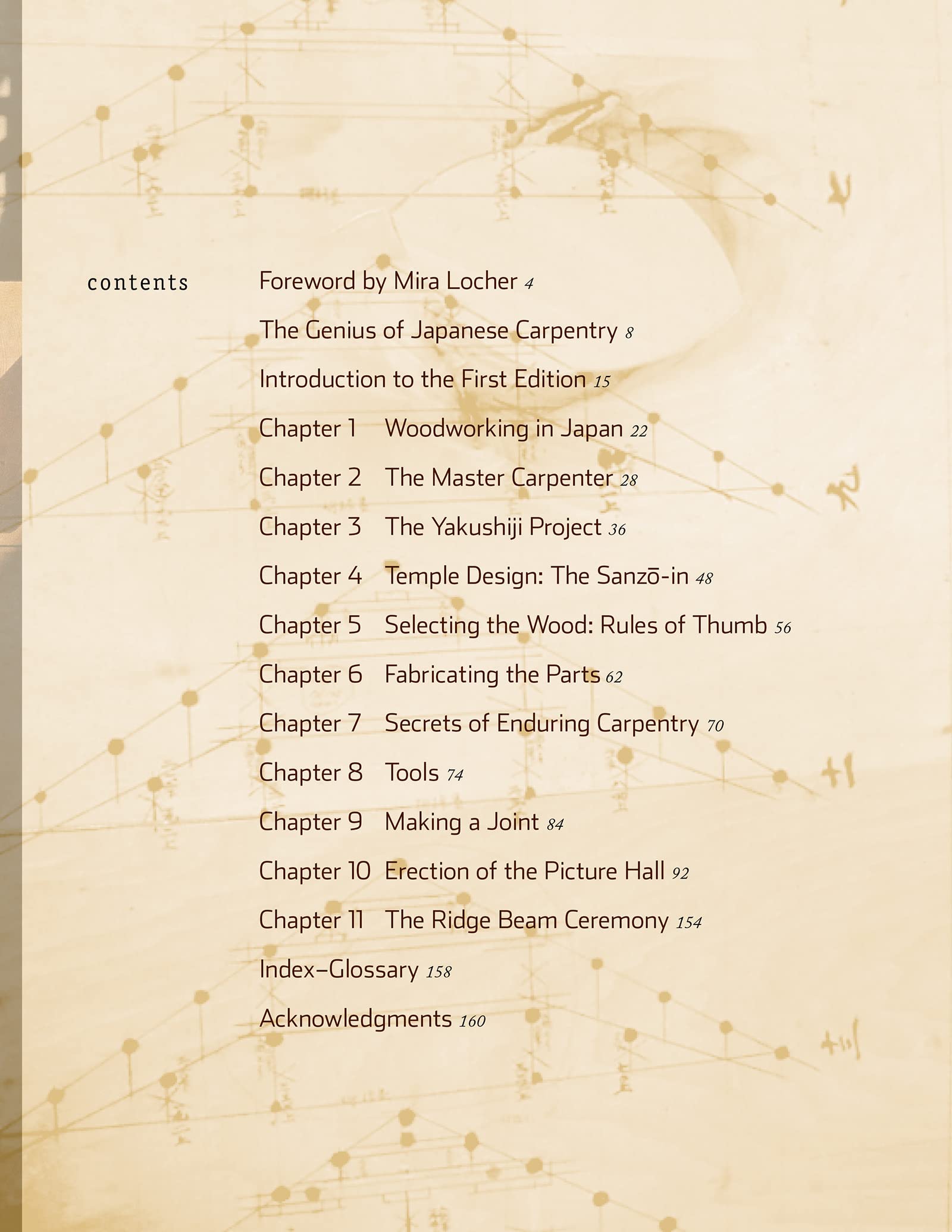 contents

Foreword by Mira Locher 4

The Genius of Japanese Carpentry 8

Introduction to the First Edition 15

Chapter 1 Woodworking in Japan 22

Chapter 2 The Master Carpenter 28

Chapter 3 The Yakushiji Project 36

Chapter 4 Temple Design: The Sanzō-in 48

Chapter 5 Selecting the Wood: Rules of Thumb 56

Chapter 6 Fabricating the Parts 62

Chapter 7 Secrets of Enduring Carpentry 70

Chapter 8 Tools 74

Chapter 9 Making a Joint 84

Chapter 10 Erection of the Picture Hall 92

Chapter 11 The Ridge Beam Ceremony 154

Index–Glossary 158

Acknowledgments 160